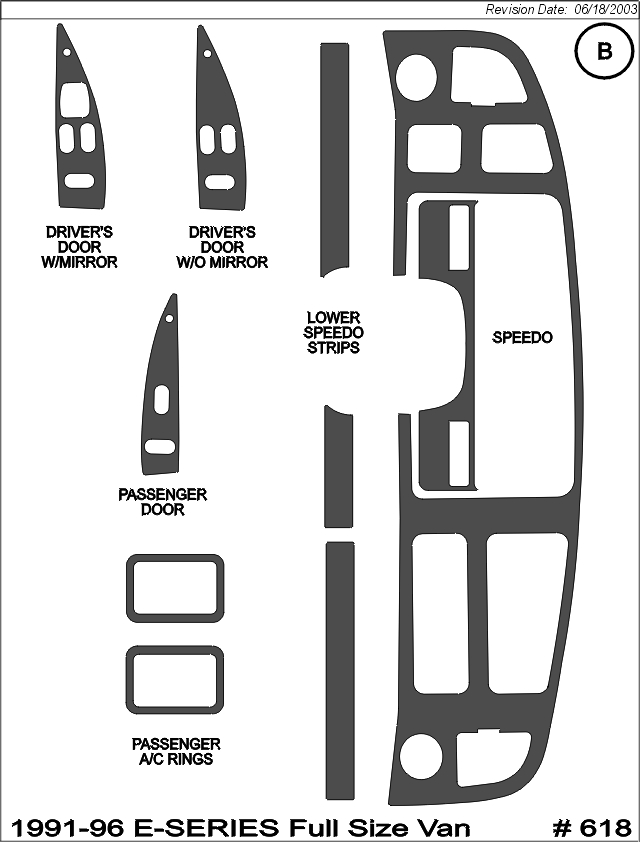 Revision Date: 06/18/2003

B

DRIVER'S DOOR W/MIRROR

DRIVER'S DOOR W/O MIRROR

LOWER SPEEDO STRIPS

SPEEDO

PASSENGER DOOR

PASSENGER A/C RINGS

1991-96 E-SERIES Full Size Van

# 618